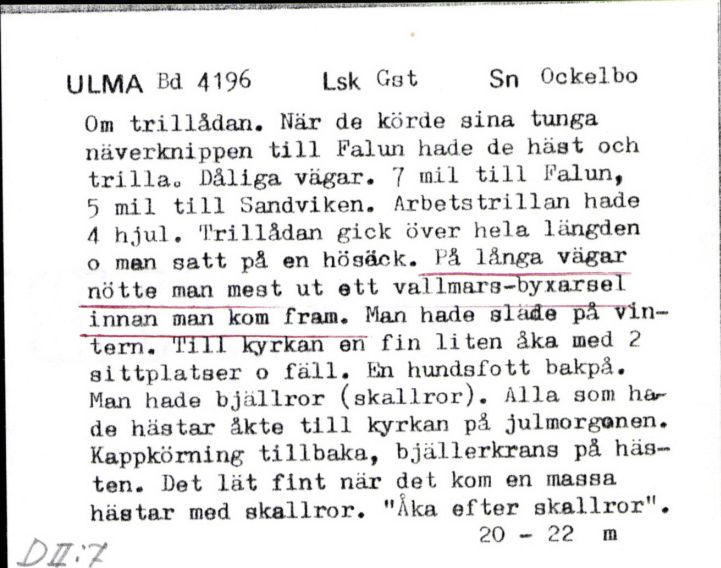 ULMA Bd 4196 Lsk Gst Sn Ockelbo

Om trillådan. När de körde sina tunga näverknippen till Falun hade de häst och trilla. Dåliga vägar. 7 mil till Falun, 5 mil till Sandviken. Arbetstrillan hade 4 hjul. Trillådan gick över hela längden o man satt på en hösäck. På långa vägar nötte man mest ut ett vallmars-byxarsel innan man kom fram. Man hade släde på vintern. Till kyrkan en fin liten åka med 2 sittplatser o fäll. En hundsfott bakpå. Man hade bjällror (skallror). Alla som hade hästar åkte till kyrkan på julmorgonen. Kappkörning tillbaka, bjällerkrans på hästen. Det lät fint när det kom en massa hästar med skallror. "Åka efter skallror".

20 - 22 m

DII:7